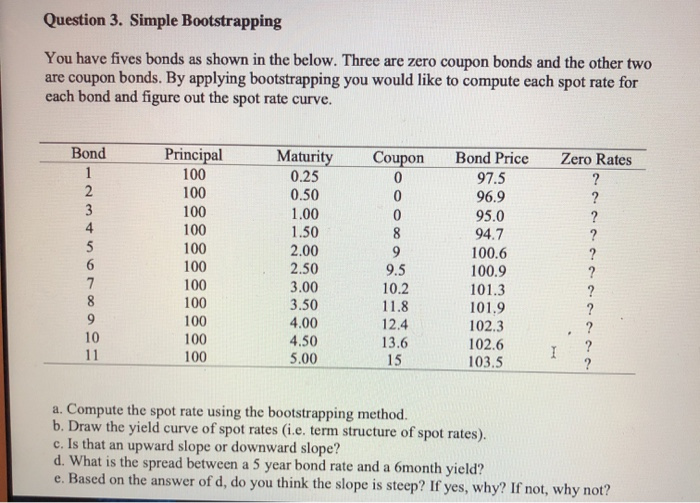 Question 3. Simple Bootstrapping

You have fives bonds as shown in the below. Three are zero coupon bonds and the other two are coupon bonds. By applying bootstrapping you would like to compute each spot rate for each bond and figure out the spot rate curve.

| Bond | Principal | Maturity | Coupon | Bond Price | Zero Rates |
|---|---|---|---|---|---|
| 1 | 100 | 0.25 | 0 | 97.5 | ? |
| 2 | 100 | 0.50 | 0 | 96.9 | ? |
| 3 | 100 | 1.00 | 0 | 95.0 | ? |
| 4 | 100 | 1.50 | 8 | 94.7 | ? |
| 5 | 100 | 2.00 | 9 | 100.6 | ? |
| 6 | 100 | 2.50 | 9.5 | 100.9 | ? |
| 7 | 100 | 3.00 | 10.2 | 101.3 | ? |
| 8 | 100 | 3.50 | 11.8 | 101.9 | ? |
| 9 | 100 | 4.00 | 12.4 | 102.3 | ? |
| 10 | 100 | 4.50 | 13.6 | 102.6 | ? |
| 11 | 100 | 5.00 | 15 | 103.5 | ? |

a. Compute the spot rate using the bootstrapping method.
b. Draw the yield curve of spot rates (i.e. term structure of spot rates).
c. Is that an upward slope or downward slope?
d. What is the spread between a 5 year bond rate and a 6month yield?
e. Based on the answer of d, do you think the slope is steep? If yes, why? If not, why not?